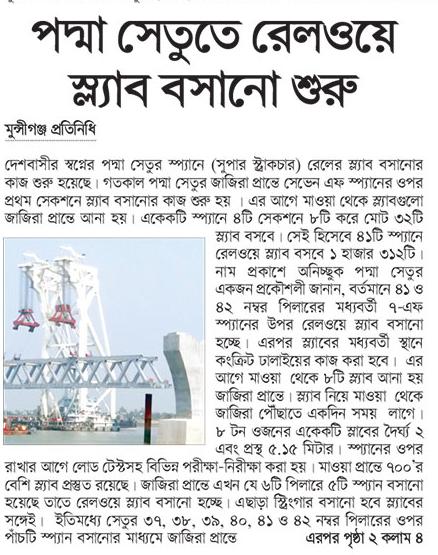 পদ্মা সেতুতে রেলওয়ে স্ল্যাব বসানো শুরু

মুন্সীগঞ্জ প্রতিনিধি

দেশবাসীর স্বপ্নের পদ্মা সেতুর স্প্যানে (সুপার স্ট্রাকচার) রেলের স্ল্যাব বসানোর কাজ শুরু হয়েছে। গতকাল পদ্মা সেতুর জাজিরা প্রান্তে সেভেন এফ স্প্যানের ওপর প্রথম সেকশনে স্ল্যাব বসানোর কাজ শুরু হয় । এর আগে মাওয়া থেকে স্ল্যাবগুলো জাজিরা প্রান্তে আনা হয়। একেকটি স্প্যানে ৪টি সেকশনে ৮টি করে মোট ৩২টি স্ল্যাব বসবে। সেই হিসেবে ৪১টি স্প্যানে রেলওয়ে স্ল্যাব বসবে ১ হাজার ৩১২টি। নাম প্রকাশে অনিচ্ছুক পদ্মা সেতুর একজন প্রকৌশলী জানান, বর্তমানে ৪১ ও ৪২ নম্বর পিলারের মধ্যবর্তী ৭-এফ স্প্যানের উপর রেলওয়ে স্ল্যাব বসানো হচ্ছে। এরপর স্ল্যাবের মধ্যবর্তী স্থানে কংক্রিট ঢালাইয়ের কাজ করা হবে। এর আগে মাওয়া থেকে ৮টি স্ল্যাব আনা হয় জাজিরা প্রান্তে। স্ল্যাব নিয়ে মাওয়া থেকে জাজিরা পৌঁছাতে একদিন সময় লাগে। ৮ টন ওজনের একেকটি স্লাবের দৈর্ঘ্য ২ এবং প্রস্থ ৫.১৫ মিটার। স্প্যানের ওপর রাখার আগে লোড টেস্টসহ বিভিন্ন পরীক্ষা-নিরীক্ষা করা হয়। মাওয়া প্রান্তে ৭০০'র বেশি স্ল্যাব প্রস্তুত রয়েছে। জাজিরা প্রান্তে এখন যে ৬টি পিলারে ৫টি স্প্যান বসানো হয়েছে তাতে রেলওয়ে স্ল্যাব বসানো হচ্ছে। এছাড়া স্ট্রিংগার বসানো হবে স্ল্যাবের সঙ্গেই। ইতিমধ্যে সেতুর ৩৭, ৩৮, ৩৯, ৪০, ৪১ ও ৪২ নম্বর পিলারের ওপর পাঁচটি স্প্যান বসানোর মাধ্যমে জাজিরা প্রান্তে

এরপর পৃষ্ঠা ২ কলাম ৪